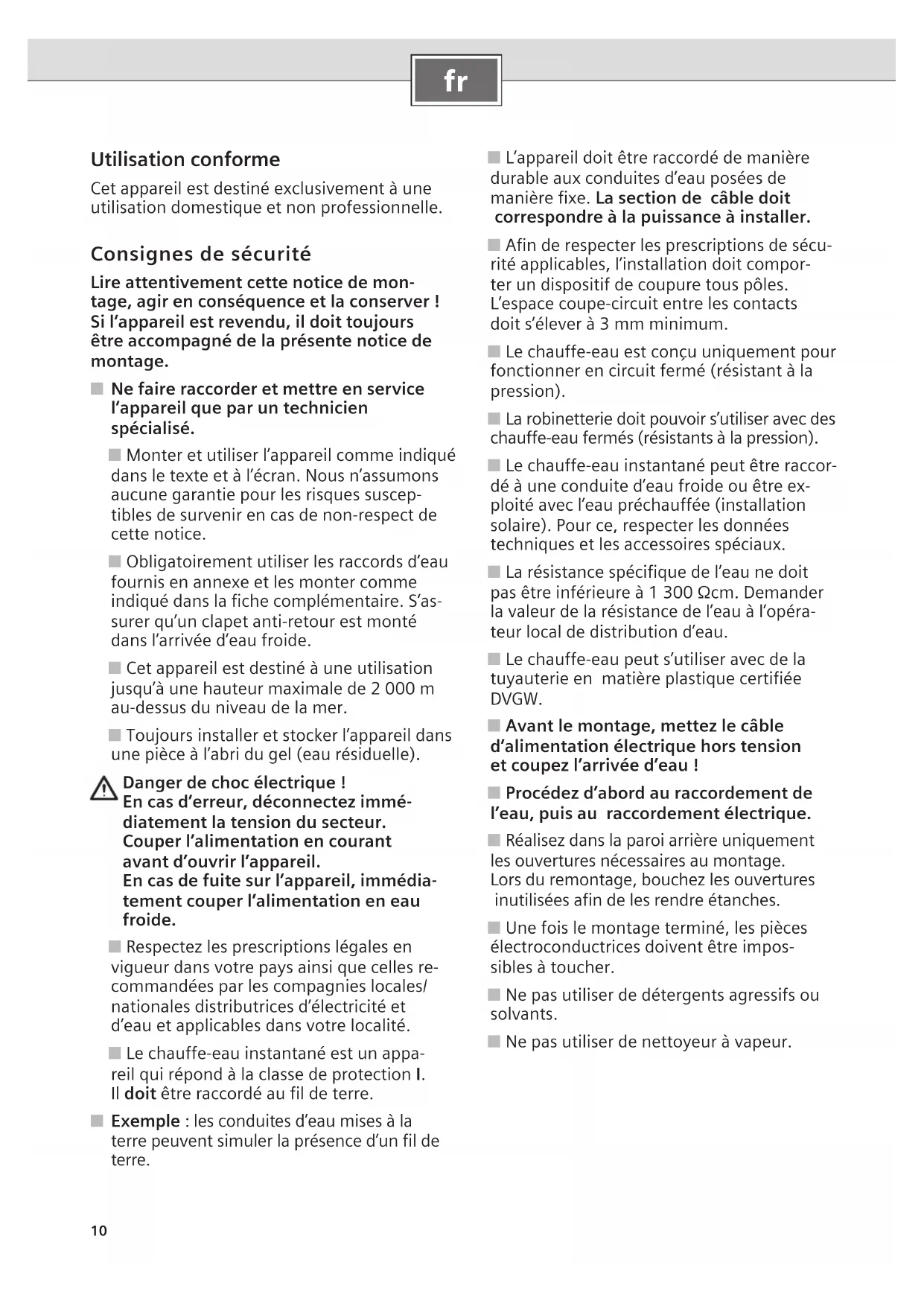 fr

Utilisation conforme

Cet appareil est destiné exclusivement à une utilisation domestique et non professionnelle.

Consignes de sécurité

Lire attentivement cette notice de montage, agir en conséquence et la conserver ! Si l'appareil est revendu, il doit toujours être accompagné de la présente notice de montage.

■ Ne faire raccorder et mettre en service l'appareil que par un technicien spécialisé.

■ Monter et utiliser l'appareil comme indiqué dans le texte et à l'écran. Nous n'assumons aucune garantie pour les risques susceptibles de survenir en cas de non-respect de cette notice.

■ Obligatoirement utiliser les raccords d'eau fournis en annexe et les monter comme indiqué dans la fiche complémentaire. S'assurer qu'un clapet anti-retour est monté dans l'arrivée d'eau froide.

■ Cet appareil est destiné à une utilisation jusqu'à une hauteur maximale de 2 000 m au-dessus du niveau de la mer.

■ Toujours installer et stocker l'appareil dans une pièce à l'abri du gel (eau résiduelle).

Danger de choc électrique !
En cas d'erreur, déconnectez immédiatement la tension du secteur.
Couper l'alimentation en courant avant d'ouvrir l'appareil.
En cas de fuite sur l'appareil, immédiatement couper l'alimentation en eau froide.

■ Respectez les prescriptions légales en vigueur dans votre pays ainsi que celles recommandées par les compagnies locales/ nationales distributrices d'électricité et d'eau et applicables dans votre localité.

■ Le chauffe-eau instantané est un appareil qui répond à la classe de protection I. Il doit être raccordé au fil de terre.

■ Exemple : les conduites d'eau mises à la terre peuvent simuler la présence d'un fil de terre.

■ L'appareil doit être raccordé de manière durable aux conduites d'eau posées de manière fixe. La section de câble doit correspondre à la puissance à installer.

■ Afin de respecter les prescriptions de sécurité applicables, l'installation doit comporter un dispositif de coupure tous pôles. L'espace coupe-circuit entre les contacts doit s'élever à 3 mm minimum.

■ Le chauffe-eau est conçu uniquement pour fonctionner en circuit fermé (résistant à la pression).

■ La robinetterie doit pouvoir s'utiliser avec des chauffe-eau fermés (résistants à la pression).

■ Le chauffe-eau instantané peut être raccordé à une conduite d'eau froide ou être exploité avec l'eau préchauffée (installation solaire). Pour ce, respecter les données techniques et les accessoires spéciaux.

■ La résistance spécifique de l'eau ne doit pas être inférieure à 1 300 Ωcm. Demander la valeur de la résistance de l'eau à l'opérateur local de distribution d'eau.

■ Le chauffe-eau peut s'utiliser avec de la tuyauterie en matière plastique certifiée DVGW.

■ Avant le montage, mettez le câble d'alimentation électrique hors tension et coupez l'arrivée d'eau !

■ Procédez d'abord au raccordement de l'eau, puis au raccordement électrique.

■ Réalisez dans la paroi arrière uniquement les ouvertures nécessaires au montage. Lors du remontage, bouchez les ouvertures inutilisées afin de les rendre étanches.

■ Une fois le montage terminé, les pièces électroconductrices doivent être impossibles à toucher.

■ Ne pas utiliser de détergents agressifs ou solvants.

■ Ne pas utiliser de nettoyeur à vapeur.

10